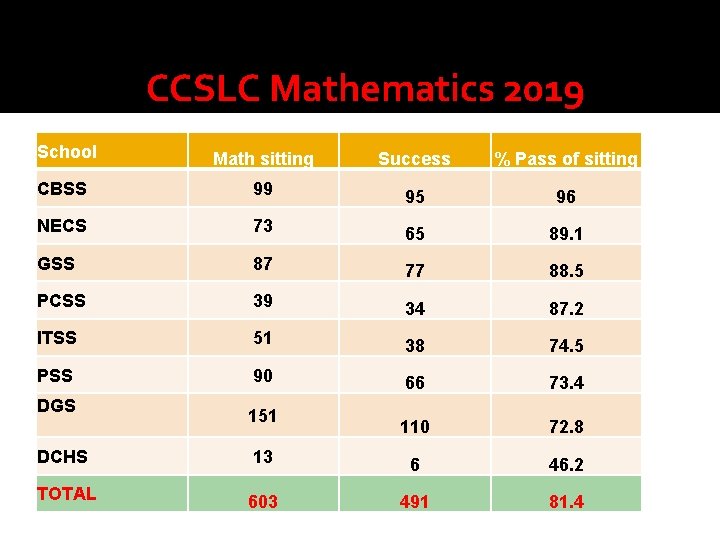 CCSLC Mathematics 2019

| School | Math sitting | Success | % Pass of sitting |
|---|---|---|---|
| CBSS | 99 | 95 | 96 |
| NECS | 73 | 65 | 89.1 |
| GSS | 87 | 77 | 88.5 |
| PCSS | 39 | 34 | 87.2 |
| ITSS | 51 | 38 | 74.5 |
| PSS | 90 | 66 | 73.4 |
| DGS | 151 | 110 | 72.8 |
| DCHS | 13 | 6 | 46.2 |
| TOTAL | 603 | 491 | 81.4 |